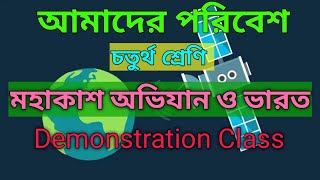 আমাদের পরিবেশ

চতুর্থ শ্রেণি

মহাকাশ অভিযান ও ভারত

Demonstration Class